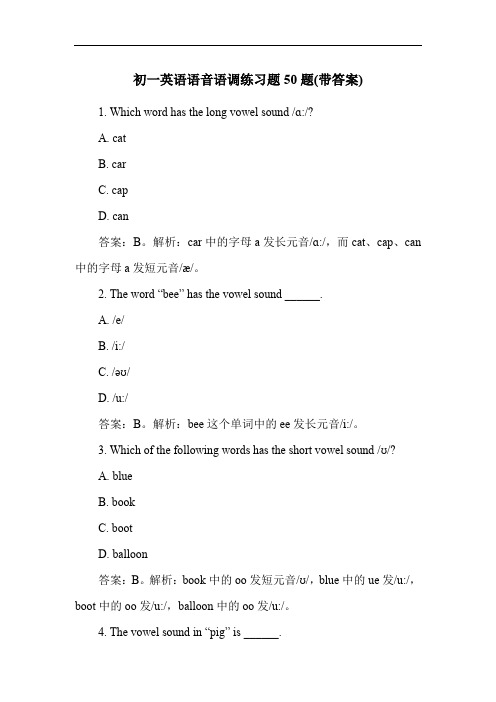 初一英语语音语调练习题 50 题(带答案)

1. Which word has the long vowel sound /ɑ:/?

A. cat

B. car

C. cap

D. can

答案：B。解析：car 中的字母 a 发长元音/ɑ:/，而 cat、cap、can 中的字母 a 发短元音/æ/。

2. The word “bee” has the vowel sound ______.

A. /e/

B. /i:/

C. /əʊ/

D. /u:/

答案：B。解析：bee 这个单词中的 ee 发长元音/i:/。

3. Which of the following words has the short vowel sound /ʊ/?

A. blue

B. book

C. boot

D. balloon

答案：B。解析：book 中的 oo 发短元音/ʊ/，blue 中的 ue 发/u:/，boot 中的 oo 发/u:/，balloon 中的 oo 发/u:/。

4. The vowel sound in “pig” is ______.